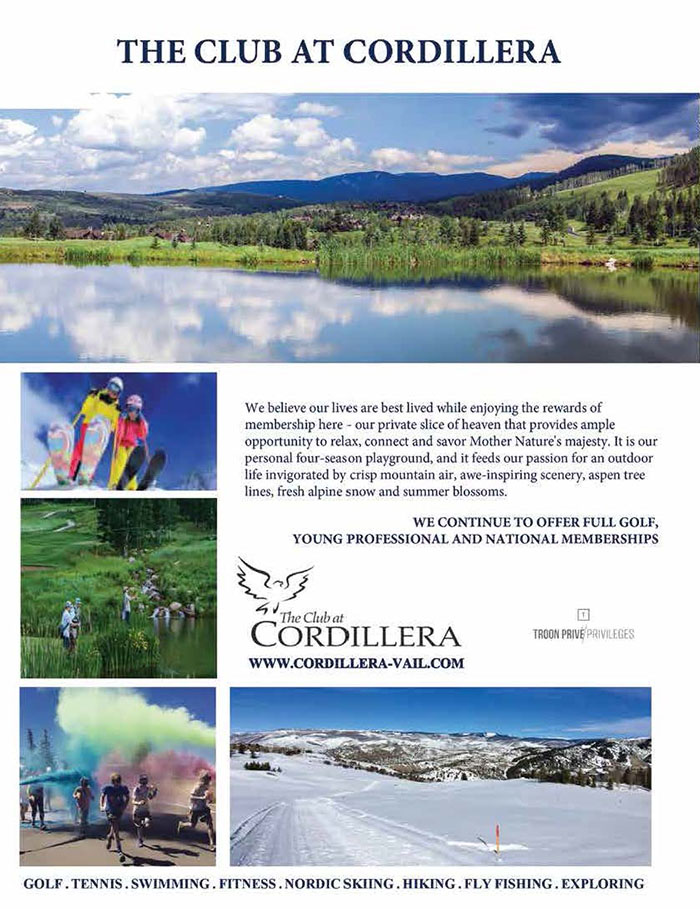 THE CLUB AT CORDILLERA

We believe our lives are best lived while enjoying the rewards of membership here - our private slice of heaven that provides ample opportunity to relax, connect and savor Mother Nature's majesty. It is our personal four-season playground, and it feeds our passion for an outdoor life invigorated by crisp mountain air, awe-inspiring scenery, aspen tree lines, fresh alpine snow and summer blossoms.

WE CONTINUE TO OFFER FULL GOLF, YOUNG PROFESSIONAL AND NATIONAL MEMBERSHIPS

The Club at CORDILLERA

WWW.CORDILLERA-VAIL.COM

T
TROON PRIVÉ PRIVILEGES

GOLF . TENNIS . SWIMMING . FITNESS . NORDIC SKIING . HIKING . FLY FISHING . EXPLORING